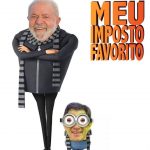 MEU
IMPOSTO
FAVORITO